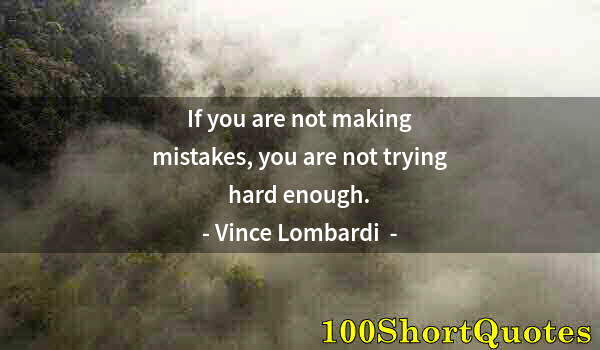 If you are not making mistakes, you are not trying hard enough.
- Vince Lombardi -

100ShortQuotes